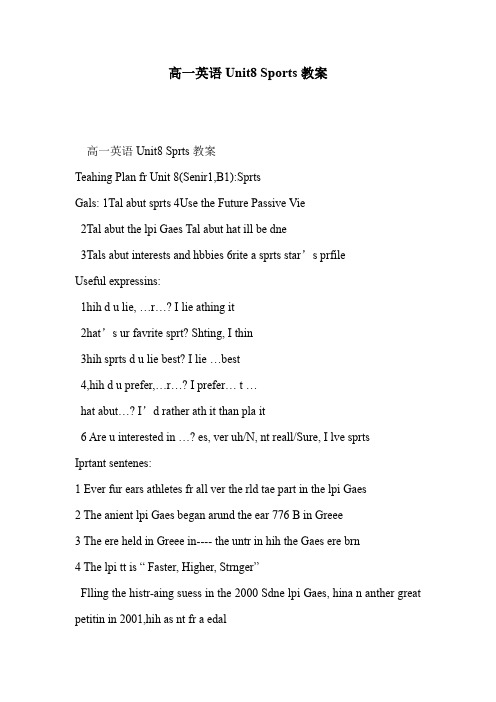 高一英语 Unit8 Sports 教案

高一英语 Unit8 Sprts 教案

Teahing Plan fr Unit 8(Senir1,B1):Sprts

Gals: 1Tal abut sprts 4Use the Future Passive Vie

2Tal abut the lpi Gaes Tal abut hat ill be dne

3Tals abut interests and hbbies 6rite a sprts star’s prfile

Useful expressins:

1hih d u lie, …r…? I lie athing it

2hat’s ur favrite sprt? Shting, I thin

3hih sprts d u lie best? I lie …best

4,hih d u prefer,…r…? I prefer… t …

hat abut…? I’d rather ath it than pla it

6 Are u interested in …? es, ver uh/N, nt reall/Sure, I lve sprts

Iprtant sentenes:

1 Ever fur ears athletes fr all ver the rld tae part in the lpi Gaes

2 The anient lpi Gaes began arund the ear 776 B in Greee

3 The ere held in Greee in---- the untr in hih the Gaes ere brn

4 The lpi tt is “ Faster, Higher, Strnger”

Flling the histr-aing suess in the 2000 Sdne lpi Gaes, hina n anther great petitin in 2001,hih as nt fr a edal